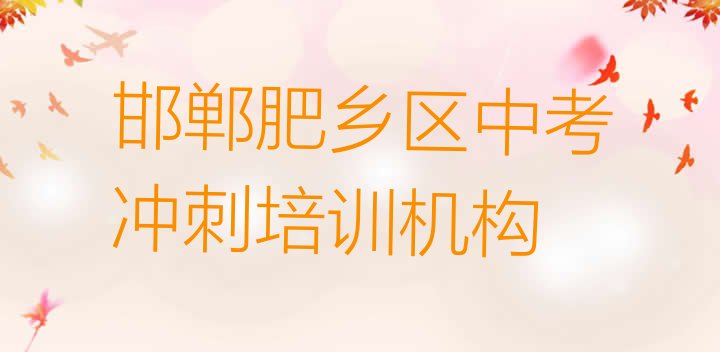 邯郸肥乡区中考冲刺培训机构